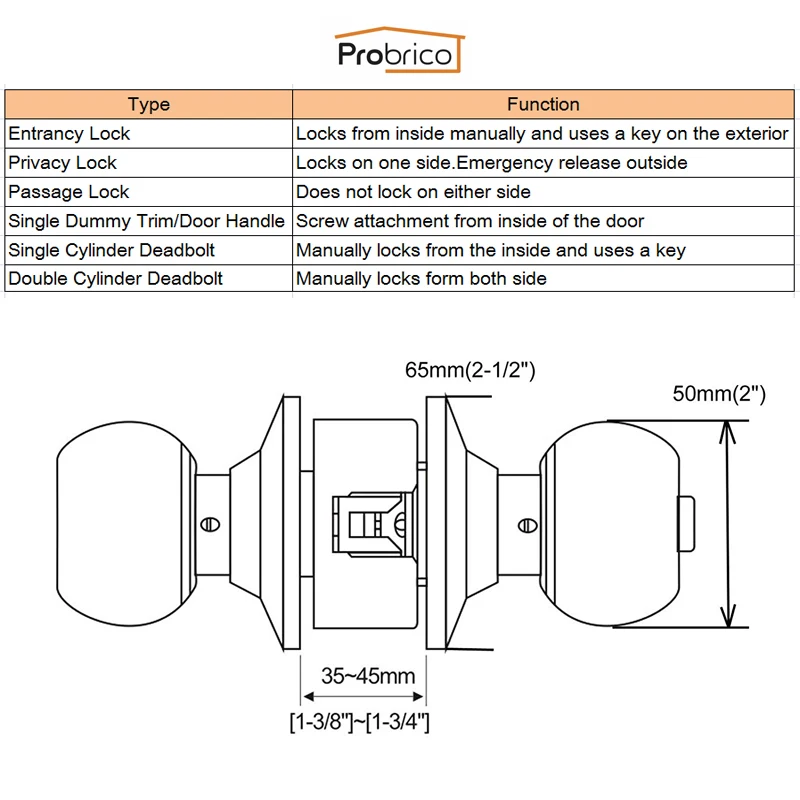 Probrico

| Type | Function |
|---|---|
| Entrancy Lock | Locks from inside manually and uses a key on the exterior |
| Privacy Lock | Locks on one side.Emergency release outside |
| Passage Lock | Does not lock on either side |
| Single Dummy Trim/Door Handle | Screw attachment from inside of the door |
| Single Cylinder Deadbolt | Manually locks from the inside and uses a key |
| Double Cylinder Deadbolt | Manually locks form both side |

65mm(2-1/2")

50mm(2")

35~45mm

[1-3/8"]~[1-3/4"]